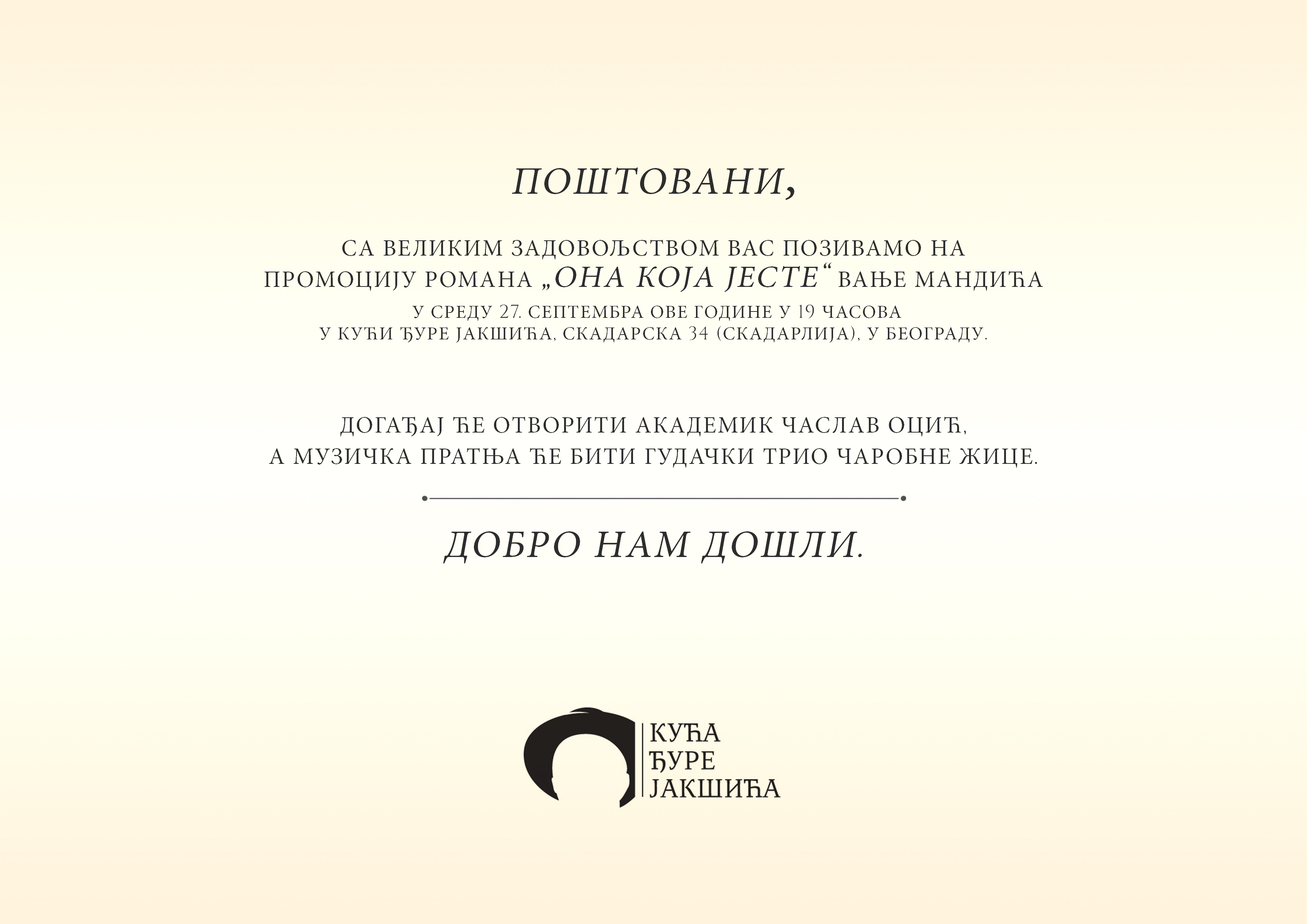 ПОШТОВАНИ,

СА ВЕЛИКИМ ЗАДОВОЉСТВОМ ВАС ПОЗИВАМО НА ПРОМОЦИЈУ РОМАНА „ОНА КОЈА ЈЕСТЕ“ ВАЊЕ МАНДИЋА
У СРЕДУ 27. СЕПТЕМБРА ОВЕ ГОДИНЕ У 19 ЧАСОВА
У КУЋИ ЂУРЕ ЈАКШИЋА, СКАДАРСКА 34 (СКАДАРЛИЈА), У БЕОГРАДУ.

ДОГАЂАЈ ЋЕ ОТВОРИТИ АКАДЕМИК ЧАСЛАВ ОЦИЋ,
А МУЗИЧКА ПРАТЊА ЋЕ БИТИ ГУДАЧКИ ТРИО ЧАРОБНЕ ЖИЦЕ.

ДОБРО НАМ ДОШЛИ.

КУЋА
ЂУРЕ
ЈАКШИЋА